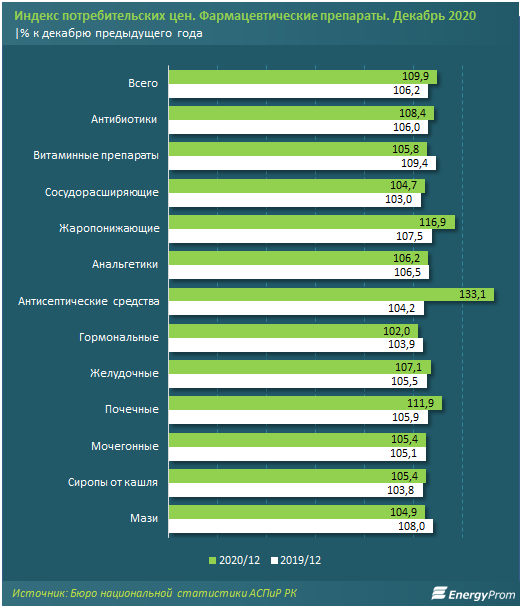 Индекс потребительских цен. Фармацевтические препараты. Декабрь 2020
|% к декабрю предыдущего года

Всего 109,9 106,2
Антибиотики 108,4 106,0
Витаминные препараты 105,8 109,4
Сосудорасширяющие 104,7 103,0
Жаропонижающие 116,9 107,5
Анальгетики 106,2 106,5
Антисептические средства 133,1 104,2
Гормональные 102,0 103,9
Желудочные 107,1 105,5
Почечные 111,9 105,9
Мочегонные 105,4 105,1
Сиропы от кашля 105,4 103,8
Мази 104,9 108,0

2020/12 2019/12

Источник: Бюро национальной статистики АСПиР РК
EnergyProm